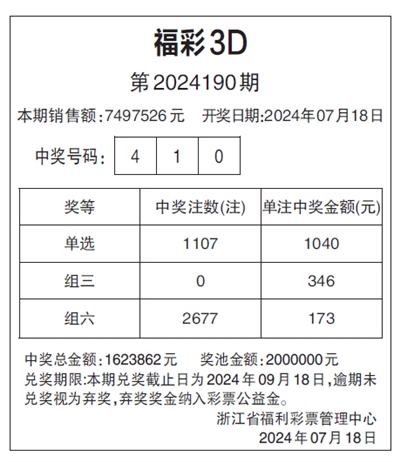 福彩3D

第2024190期

本期销售额:7497526元　开奖日期:2024年07月18日

中奖号码: 4 1 0

| 奖等 | 中奖注数(注) | 单注中奖金额(元) |
|---|---|---|
| 单选 | 1107 | 1040 |
| 组三 | 0 | 346 |
| 组六 | 2677 | 173 |

中奖总金额:1623862元　奖池金额:2000000元
兑奖期限:本期兑奖截止日为2024年09月18日,逾期未兑奖视为弃奖,弃奖奖金纳入彩票公益金。

浙江省福利彩票管理中心
2024年07月18日